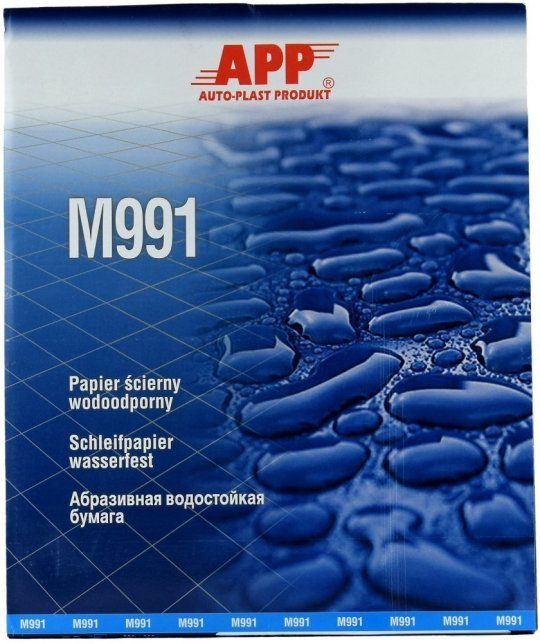 APP®
AUTO-PLAST PRODUKT

M991

Papier ścierny wodoodporny

Schleifpapier wasserfest

Абразивная водостойкая бумага

M991 M991 M991 M991 M991 M991 M991 M991 M991 M991